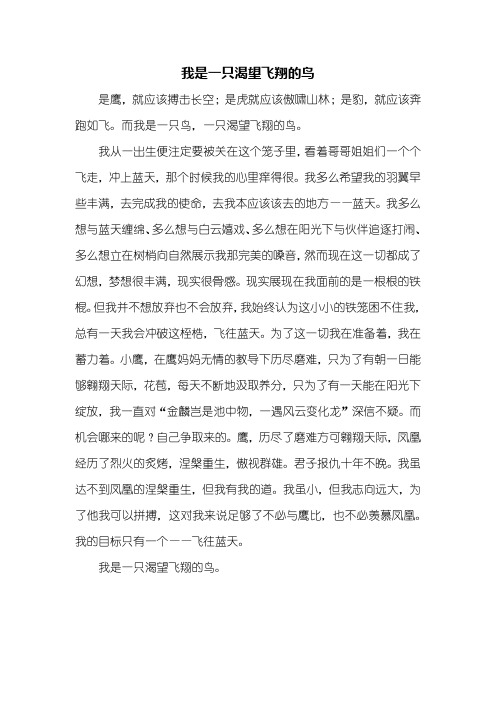 我是一只渴望飞翔的鸟

是鹰，就应该搏击长空；是虎就应该傲啸山林；是豹，就应该奔跑如飞。而我是一只鸟，一只渴望飞翔的鸟。

我从一出生便注定要被关在这个笼子里，看着哥哥姐姐们一个个飞走，冲上蓝天，那个时候我的心里痒得很。我多么希望我的羽翼早些丰满，去完成我的使命，去我本应该该去的地方——蓝天。我多么想与蓝天缠绵、多么想与白云嬉戏、多么想在阳光下与伙伴追逐打闹、多么想立在树梢向自然展示我那完美的嗓音，然而现在这一切都成了幻想，梦想很丰满，现实很骨感。现实展现在我面前的是一根根的铁棍。但我并不想放弃也不会放弃，我始终认为这小小的铁笼困不住我，总有一天我会冲破这桎梏，飞往蓝天。为了这一切我在准备着，我在蓄力着。小鹰，在鹰妈妈无情的教导下历尽磨难，只为了有朝一日能够翱翔天际，花苞，每天不断地汲取养分，只为了有一天能在阳光下绽放，我一直对“金麟岂是池中物，一遇风云变化龙”深信不疑。而机会哪来的呢？自己争取来的。鹰，历尽了磨难方可翱翔天际，凤凰经历了烈火的炙烤，涅槃重生，傲视群雄。君子报仇十年不晚。我虽达不到凤凰的涅槃重生，但我有我的道。我虽小，但我志向远大，为了他我可以拼搏，这对我来说足够了不必与鹰比，也不必羡慕凤凰。我的目标只有一个——飞往蓝天。

我是一只渴望飞翔的鸟。